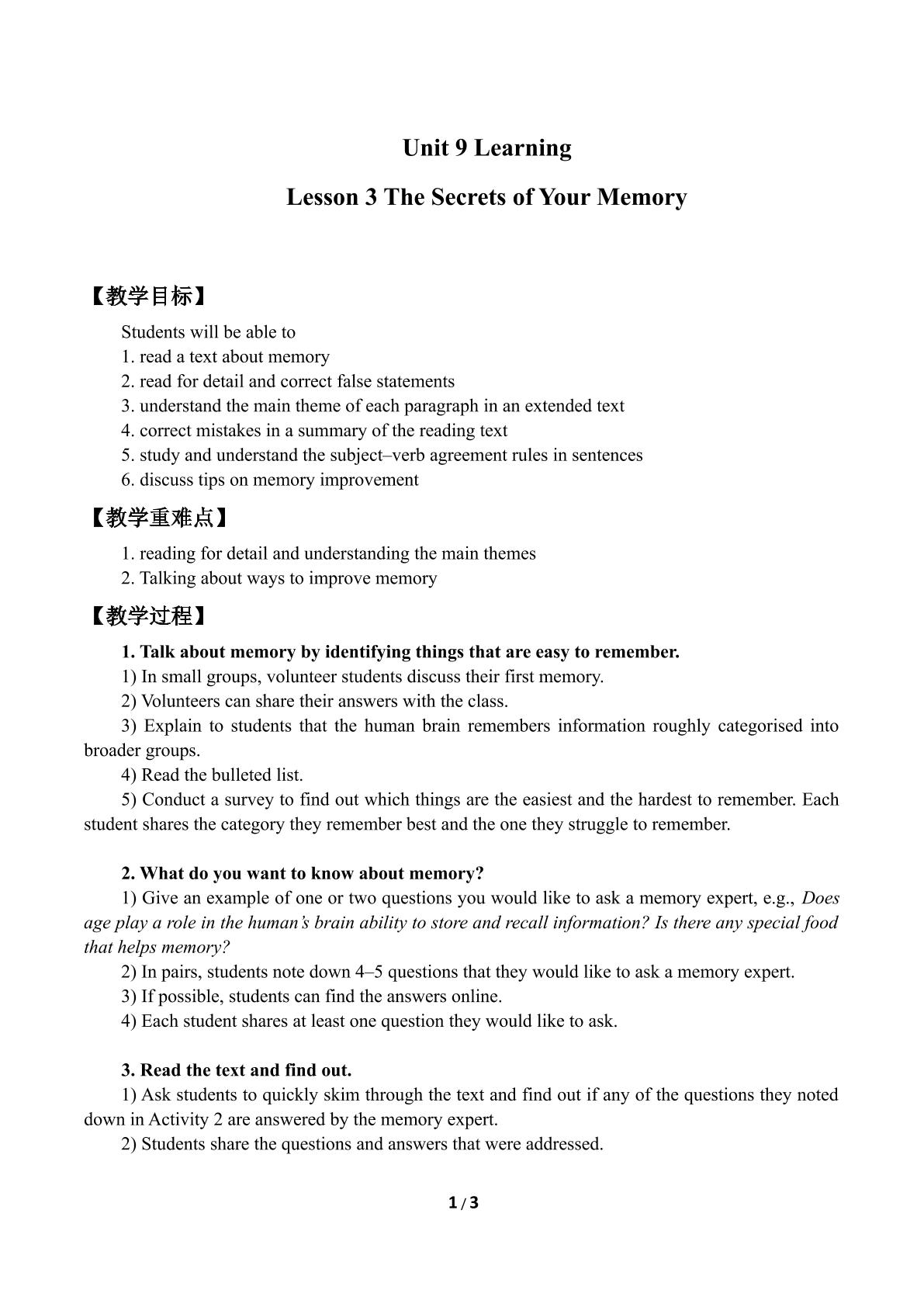 Unit 9 Learning

Lesson 3 The Secrets of Your Memory

【教学目标】

Students will be able to
1. read a text about memory
2. read for detail and correct false statements
3. understand the main theme of each paragraph in an extended text
4. correct mistakes in a summary of the reading text
5. study and understand the subject–verb agreement rules in sentences
6. discuss tips on memory improvement

【教学重难点】

1. reading for detail and understanding the main themes
2. Talking about ways to improve memory

【教学过程】

1. Talk about memory by identifying things that are easy to remember.
1) In small groups, volunteer students discuss their first memory.
2) Volunteers can share their answers with the class.
3) Explain to students that the human brain remembers information roughly categorised into broader groups.
4) Read the bulleted list.
5) Conduct a survey to find out which things are the easiest and the hardest to remember. Each student shares the category they remember best and the one they struggle to remember.

2. What do you want to know about memory?
1) Give an example of one or two questions you would like to ask a memory expert, e.g., Does age play a role in the human's brain ability to store and recall information? Is there any special food that helps memory?
2) In pairs, students note down 4–5 questions that they would like to ask a memory expert.
3) If possible, students can find the answers online.
4) Each student shares at least one question they would like to ask.

3. Read the text and find out.
1) Ask students to quickly skim through the text and find out if any of the questions they noted down in Activity 2 are answered by the memory expert.
2) Students share the questions and answers that were addressed.

1 / 3